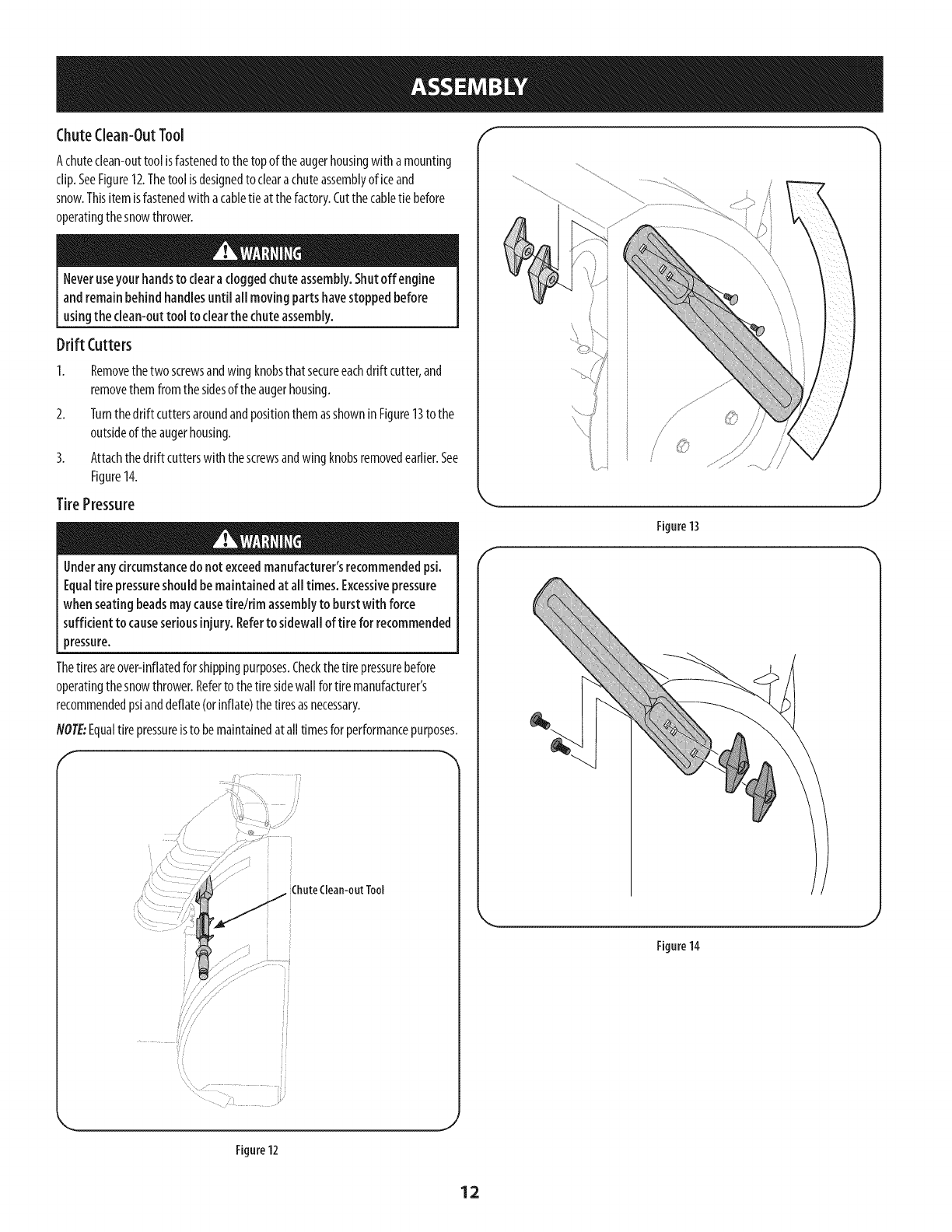 ASSEMBLY

Chute Clean-Out Tool

A chute clean-out tool is fastened to the top of the auger housing with a mounting clip. See Figure 12. The tool is designed to clear a chute assembly of ice and snow. This item is fastened with a cable tie at the factory. Cut the cable tie before operating the snow thrower.

WARNING

Never use your hands to clear a clogged chute assembly. Shut off engine and remain behind handles until all moving parts have stopped before using the clean-out tool to clear the chute assembly.

Drift Cutters

1. Remove the two screws and wing knobs that secure each drift cutter, and remove them from the sides of the auger housing.

2. Turn the drift cutters around and position them as shown in Figure 13 to the outside of the auger housing.

3. Attach the drift cutters with the screws and wing knobs removed earlier. See Figure 14.

Tire Pressure

WARNING

Under any circumstance do not exceed manufacturer's recommended psi. Equal tire pressure should be maintained at all times. Excessive pressure when seating beads may cause tire/rim assembly to burst with force sufficient to cause serious injury. Refer to sidewall of tire for recommended pressure.

The tires are over-inflated for shipping purposes. Check the tire pressure before operating the snow thrower. Refer to the tire side wall for tire manufacturer's recommended psi and deflate (or inflate) the tires as necessary.

NOTE: Equal tire pressure is to be maintained at all times for performance purposes.

Chute Clean-out Tool

Figure 12

Figure 13

Figure 14

12